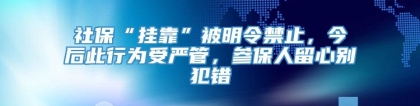 社保“挂靠”被明令禁止，今后此行为受严管，参保人留心别犯错